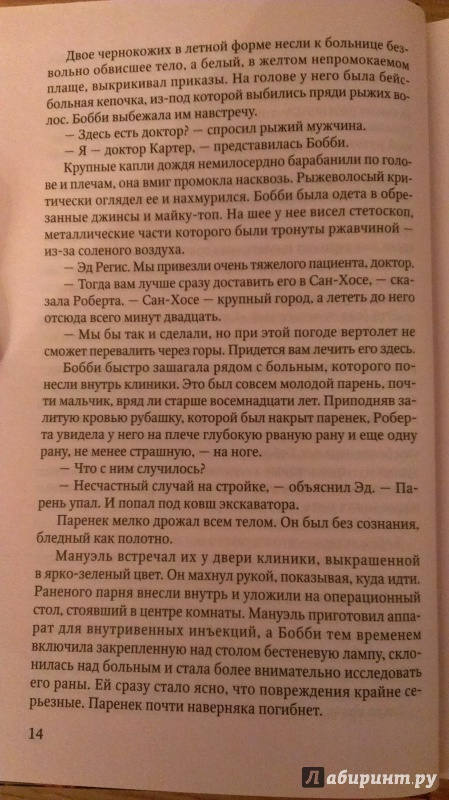 Двое чернокожих в летной форме несли к больнице безвольно обвисшее тело, а белый, в желтом непромокаемом плаще, выкрикивал приказы. На голове у него была бейсбольная кепочка, из-под которой выбились пряди рыжих волос. Бобби выбежала им навстречу.

— Здесь есть доктор? — спросил рыжий мужчина.

— Я — доктор Картер, — представилась Бобби.

Крупные капли дождя немилосердно барабанили по голове и плечам, она вмиг промокла насквозь. Рыжеволосый критически оглядел ее и нахмурился. Бобби была одета в обрезанные джинсы и майку-топ. На шее у нее висел стетоскоп, металлические части которого были тронуты ржавчиной — из-за соленого воздуха.

— Эд Регис. Мы привезли очень тяжелого пациента, доктор.

— Тогда вам лучше сразу доставить его в Сан-Хосе, — сказала Роберта. — Сан-Хосе — крупный город, а лететь до него отсюда всего минут двадцать.

— Мы бы так и сделали, но при этой погоде вертолет не сможет перевалить через горы. Придется вам лечить его здесь.

Бобби быстро зашагала рядом с больным, которого понесли внутрь клиники. Это был совсем молодой парень, почти мальчик, вряд ли старше восемнадцати лет. Приподняв залитую кровью рубашку, которой был накрыт паренек, Роберта увидела у него на плече глубокую рваную рану и еще одну рану, не менее страшную, — на ноге.

— Что с ним случилось?

— Несчастный случай на стройке, — объяснил Эд. — Парень упал. И попал под ковш экскаватора.

Паренек мелко дрожал всем телом. Он был без сознания, бледный как полотно.

Мануэль встречал их у двери клиники, выкрашенной в ярко-зеленый цвет. Он махнул рукой, показывая, куда идти. Раненого парня внесли внутрь и уложили на операционный стол, стоявший в центре комнаты. Мануэль приготовил аппарат для внутривенных инъекций, а Бобби тем временем включила закрепленную над столом бестеневую лампу, склонилась над больным и стала более внимательно исследовать его раны. Ей сразу стало ясно, что повреждения крайне серьезные. Паренек почти наверняка погибнет.

14

Лабиринт.ру